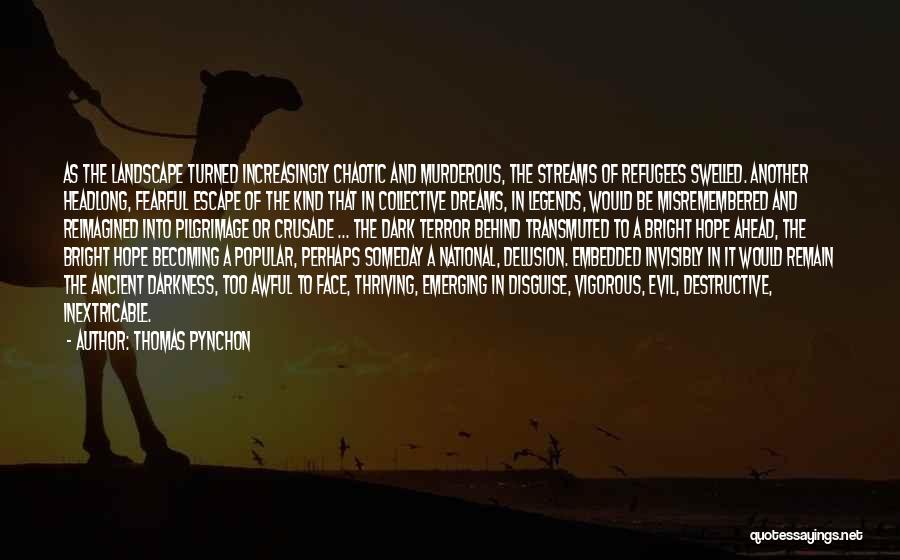 AS THE LANDSCAPE TURNED INCREASINGLY CHAOTIC AND MURDEROUS, THE STREAMS OF REFUGEES SWELLED. ANOTHER HEADLONG, FEARFUL ESCAPE OF THE KIND THAT IN COLLECTIVE DREAMS, IN LEGENDS, WOULD BE MISREMEMBERED AND REIMAGINED INTO PILGRIMAGE OR CRUSADE ... THE DARK TERROR BEHIND TRANSMUTED TO A BRIGHT HOPE AHEAD, THE BRIGHT HOPE BECOMING A POPULAR, PERHAPS SOMEDAY A NATIONAL, DELUSION. EMBEDDED INVISIBLY IN IT WOULD REMAIN THE ANCIENT DARKNESS, TOO AWFUL TO FACE, THRIVING, EMERGING IN DISGUISE, VIGOROUS, EVIL, DESTRUCTIVE, INEXTRICABLE.

- AUTHOR: THOMAS PYNCHON

quotessayings.net